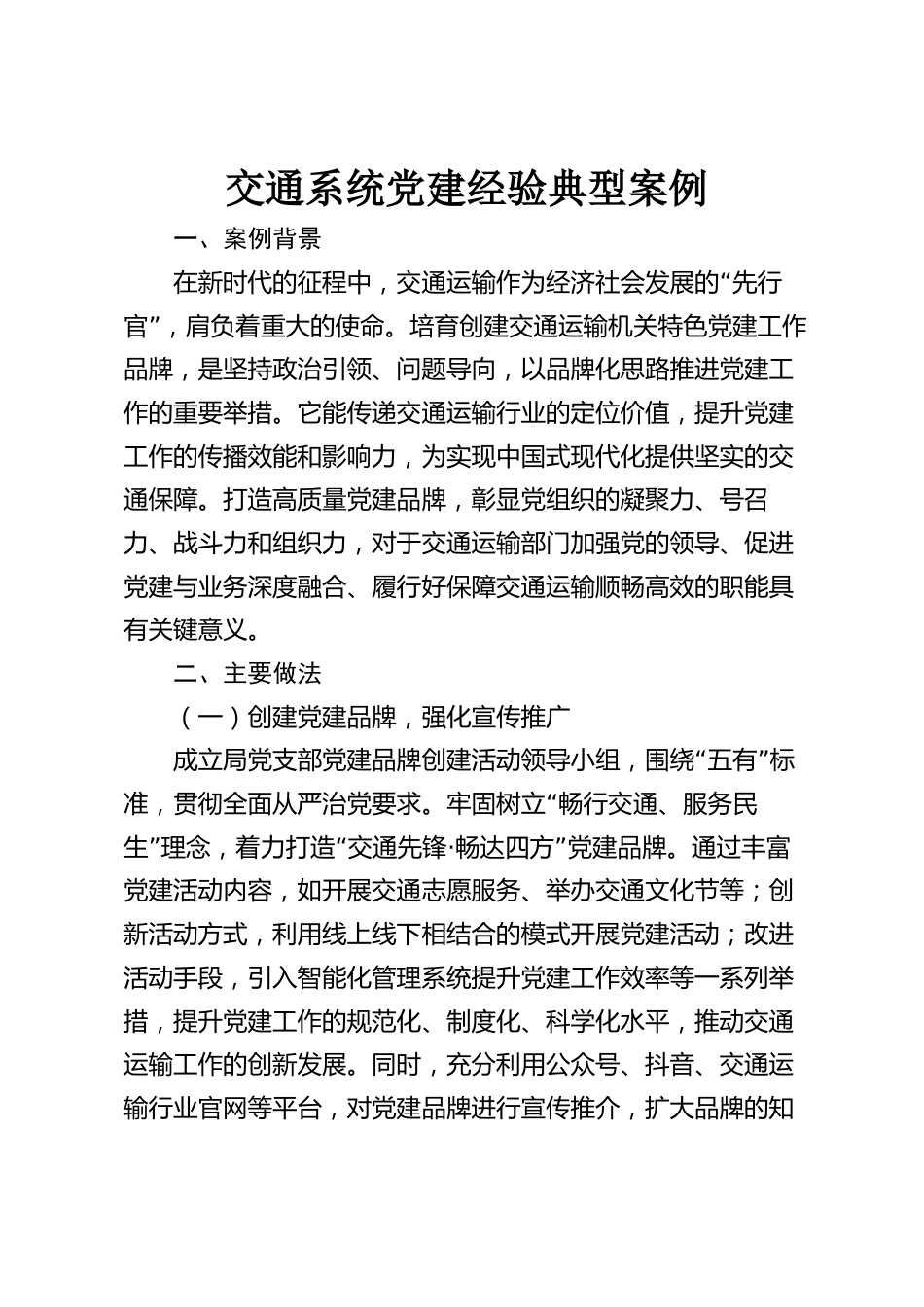 交通系统党建经验典型案例

一、案例背景

在新时代的征程中，交通运输作为经济社会发展的“先行官”，肩负着重大的使命。培育创建交通运输机关特色党建工作品牌，是坚持政治引领、问题导向，以品牌化思路推进党建工作的重要举措。它能传递交通运输行业的定位价值，提升党建工作的传播效能和影响力，为实现中国式现代化提供坚实的交通保障。打造高质量党建品牌，彰显党组织的凝聚力、号召力、战斗力和组织力，对于交通运输部门加强党的领导、促进党建与业务深度融合、履行好保障交通运输顺畅高效的职能具有关键意义。

二、主要做法

（一）创建党建品牌，强化宣传推广

成立局党支部党建品牌创建活动领导小组，围绕“五有”标准，贯彻全面从严治党要求。牢固树立“畅行交通、服务民生”理念，着力打造“交通先锋·畅达四方”党建品牌。通过丰富党建活动内容，如开展交通志愿服务、举办交通文化节等；创新活动方式，利用线上线下相结合的模式开展党建活动；改进活动手段，引入智能化管理系统提升党建工作效率等一系列举措，提升党建工作的规范化、制度化、科学化水平，推动交通运输工作的创新发展。同时，充分利用公众号、抖音、交通运输行业官网等平台，对党建品牌进行宣传推介，扩大品牌的知